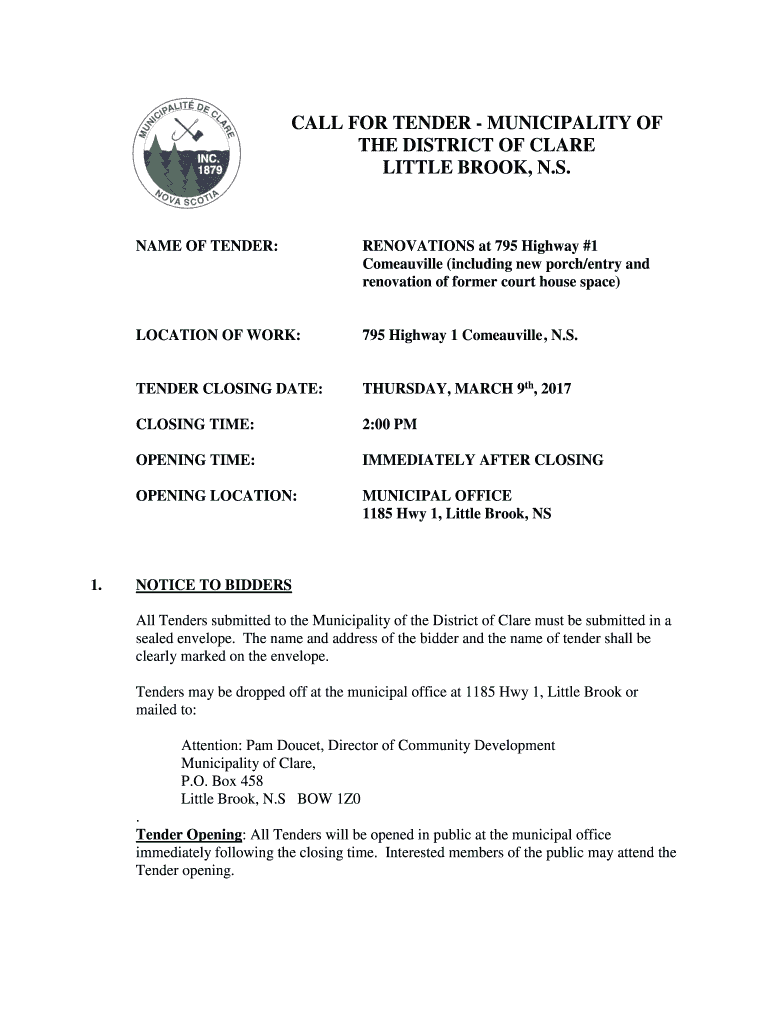 MUNICIPALITÉ DE CLARE
INC. 1879
NOVA SCOTIA

CALL FOR TENDER - MUNICIPALITY OF THE DISTRICT OF CLARE LITTLE BROOK, N.S.

NAME OF TENDER: RENOVATIONS at 795 Highway #1 Comeauville (including new porch/entry and renovation of former court house space)

LOCATION OF WORK: 795 Highway 1 Comeauville, N.S.

TENDER CLOSING DATE: THURSDAY, MARCH 9$^{th}$, 2017

CLOSING TIME: 2:00 PM

OPENING TIME: IMMEDIATELY AFTER CLOSING

OPENING LOCATION: MUNICIPAL OFFICE
1185 Hwy 1, Little Brook, NS

1. NOTICE TO BIDDERS

All Tenders submitted to the Municipality of the District of Clare must be submitted in a sealed envelope. The name and address of the bidder and the name of tender shall be clearly marked on the envelope.

Tenders may be dropped off at the municipal office at 1185 Hwy 1, Little Brook or mailed to:

Attention: Pam Doucet, Director of Community Development
Municipality of Clare,
P.O. Box 458
Little Brook, N.S BOW 1Z0
.
Tender Opening: All Tenders will be opened in public at the municipal office immediately following the closing time. Interested members of the public may attend the Tender opening.